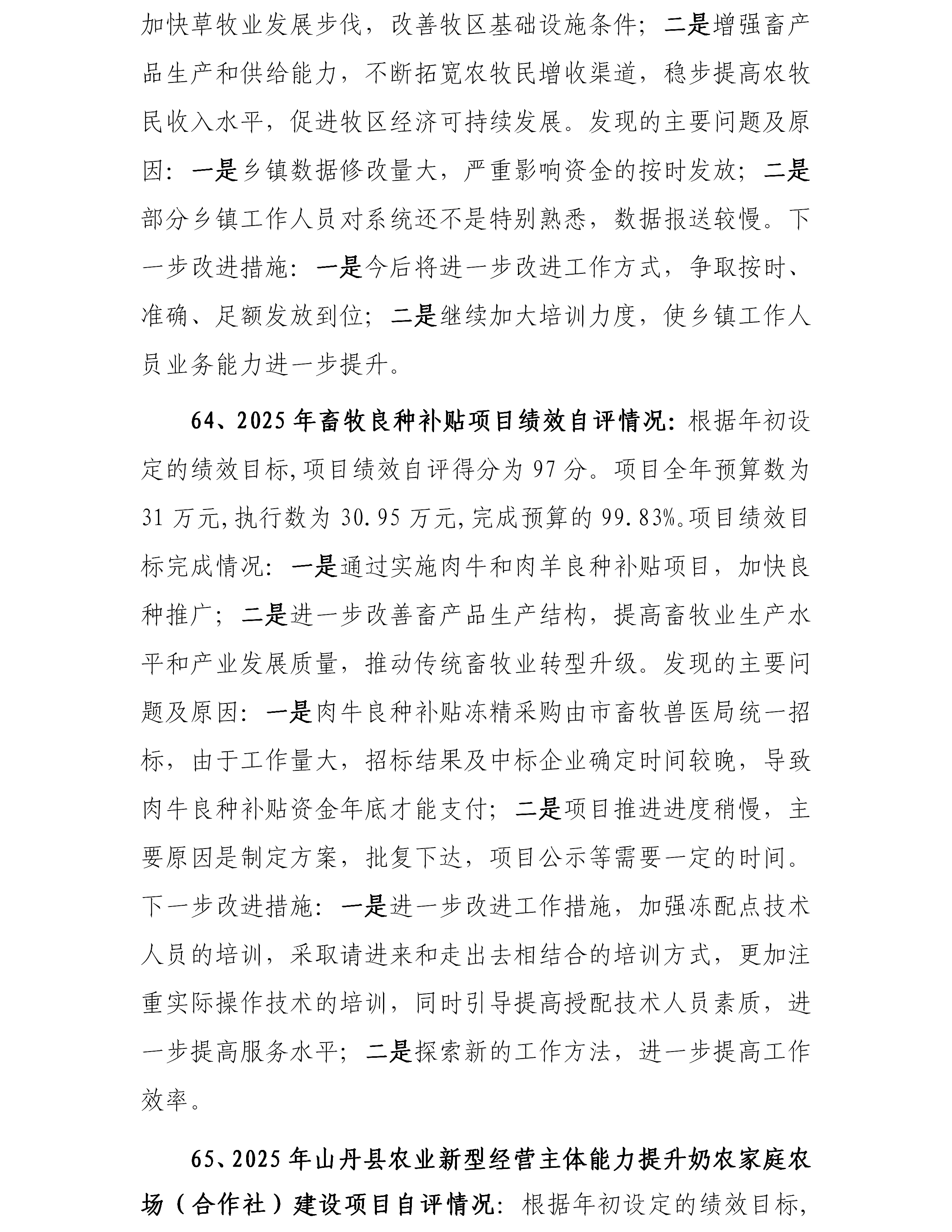 加快草牧业发展步伐，改善牧区基础设施条件；二是增强畜产品生产和供给能力，不断拓宽农牧民增收渠道，稳步提高农牧民收入水平，促进牧区经济可持续发展。发现的主要问题及原因：一是乡镇数据修改量大，严重影响资金的按时发放；二是部分乡镇工作人员对系统还不是特别熟悉，数据报送较慢。下一步改进措施：一是今后将进一步改进工作方式，争取按时、准确、足额发放到位；二是继续加大培训力度，使乡镇工作人员业务能力进一步提升。

64、2025年畜牧良种补贴项目绩效自评情况：根据年初设定的绩效目标,项目绩效自评得分为97分。项目全年预算数为31万元,执行数为30.95万元,完成预算的99.83%。项目绩效目标完成情况：一是通过实施肉牛和肉羊良种补贴项目，加快良种推广；二是进一步改善畜产品生产结构，提高畜牧业生产水平和产业发展质量，推动传统畜牧业转型升级。发现的主要问题及原因：一是肉牛良种补贴冻精采购由市畜牧兽医局统一招标，由于工作量大，招标结果及中标企业确定时间较晚，导致肉牛良种补贴资金年底才能支付；二是项目推进进度稍慢，主要原因是制定方案，批复下达，项目公示等需要一定的时间。下一步改进措施：一是进一步改进工作措施，加强冻配点技术人员的培训，采取请进来和走出去相结合的培训方式，更加注重实际操作技术的培训，同时引导提高授配技术人员素质，进一步提高服务水平；二是探索新的工作方法，进一步提高工作效率。

65、2025年山丹县农业新型经营主体能力提升奶农家庭农场（合作社）建设项目自评情况：根据年初设定的绩效目标，